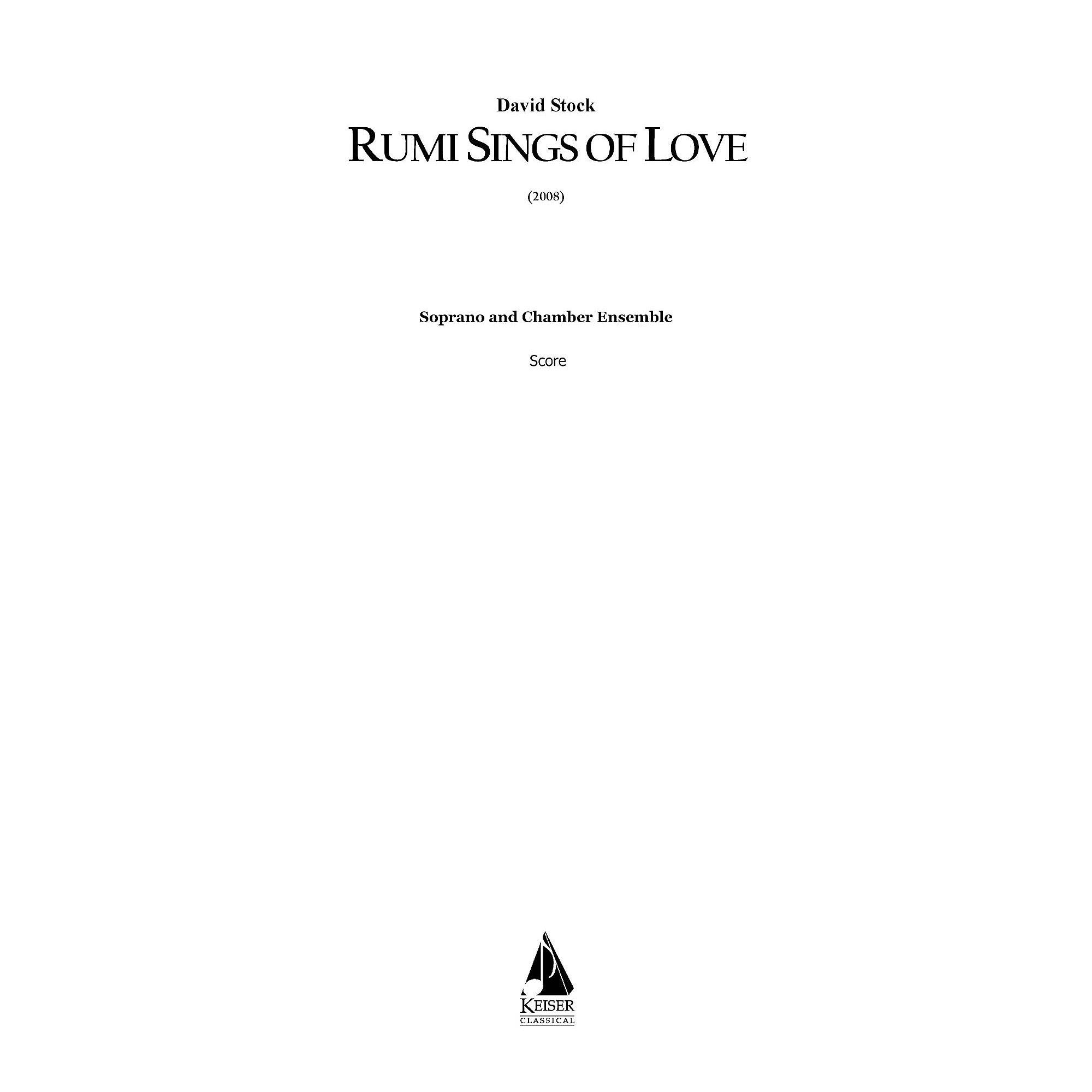 David Stock

RUMI SINGS OF LOVE

(2008)

Soprano and Chamber Ensemble

Score

KEISER
CLASSICAL